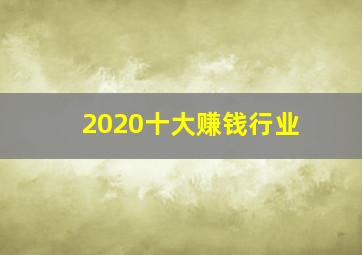 2020十大赚钱行业